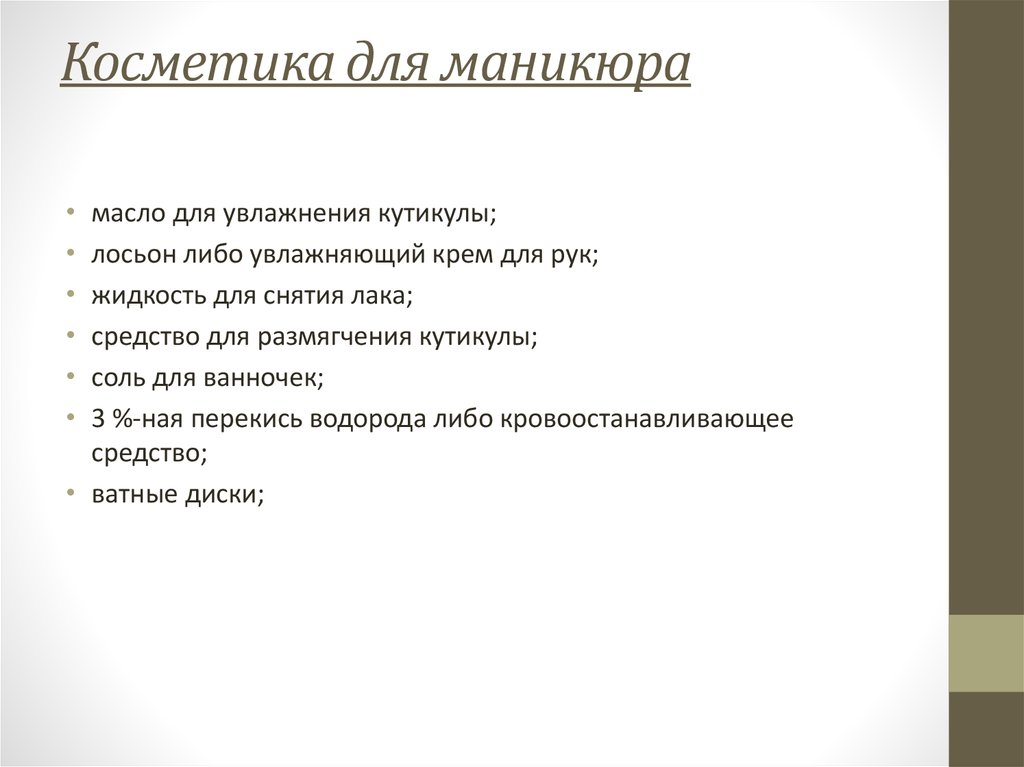 Косметика для маникюра

• масло для увлажнения кутикулы;
• лосьон либо увлажняющий крем для рук;
• жидкость для снятия лака;
• средство для размягчения кутикулы;
• соль для ванночек;
• 3 %-ная перекись водорода либо кровоостанавливающее средство;
• ватные диски;